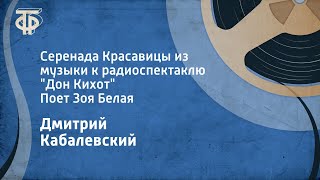 ТФ

Серенада Красавицы из музыки к радиоспектаклю "Дон Кихот"
Поет Зоя Белая

Дмитрий Кабалевский